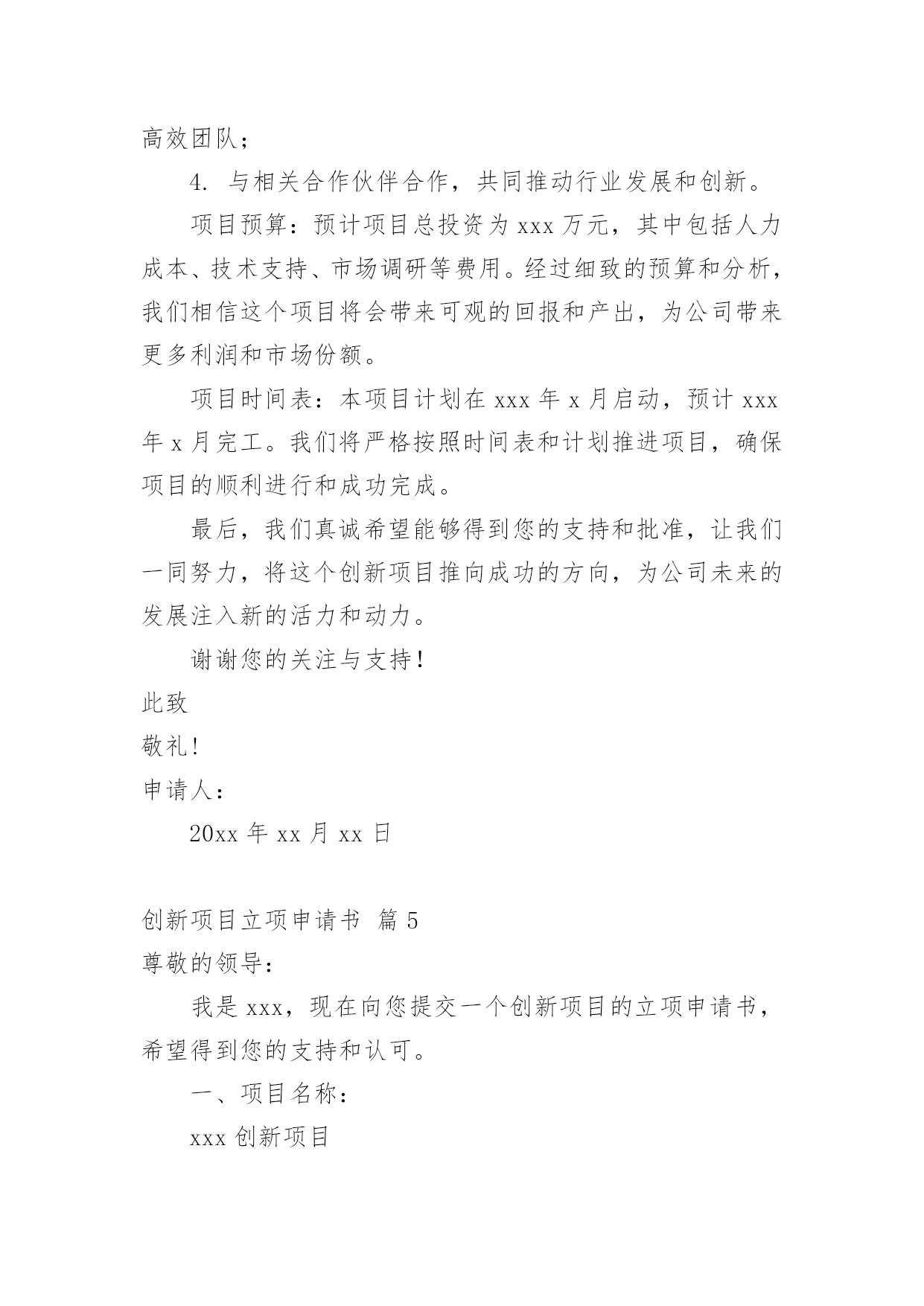 高效团队；

4. 与相关合作伙伴合作，共同推动行业发展和创新。

项目预算：预计项目总投资为 xxx 万元，其中包括人力成本、技术支持、市场调研等费用。经过细致的预算和分析，我们相信这个项目将会带来可观的回报和产出，为公司带来更多利润和市场份额。

项目时间表：本项目计划在 xxx 年 x 月启动，预计 xxx 年 x 月完工。我们将严格按照时间表和计划推进项目，确保项目的顺利进行和成功完成。

最后，我们真诚希望能够得到您的支持和批准，让我们一同努力，将这个创新项目推向成功的方向，为公司未来的发展注入新的活力和动力。

谢谢您的关注与支持！

此致

敬礼！

申请人：

20xx 年 xx 月 xx 日

创新项目立项申请书 篇 5

尊敬的领导：

我是 xxx，现在向您提交一个创新项目的立项申请书，希望得到您的支持和认可。

一、项目名称：

xxx 创新项目